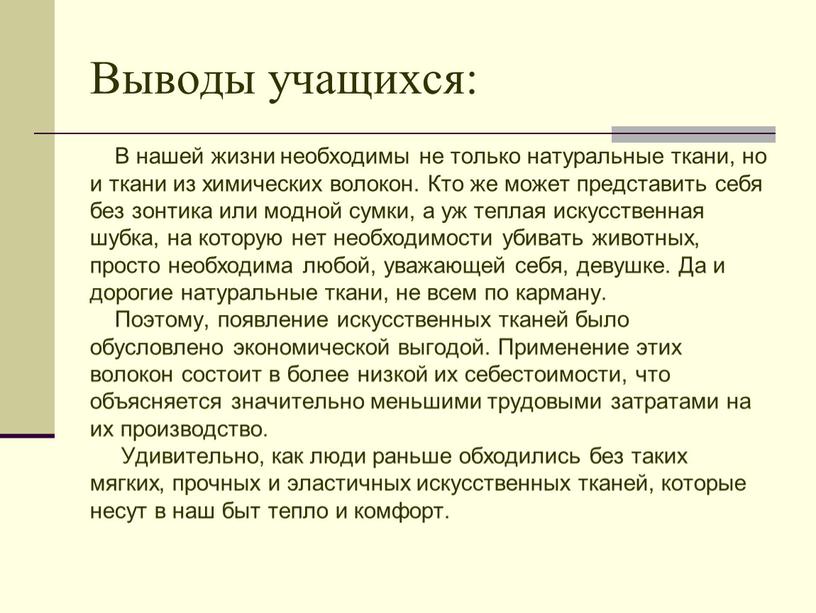 Выводы учащихся:

В нашей жизни необходимы не только натуральные ткани, но и ткани из химических волокон. Кто же может представить себя без зонтика или модной сумки, а уж теплая искусственная шубка, на которую нет необходимости убивать животных, просто необходима любой, уважающей себя, девушке. Да и дорогие натуральные ткани, не всем по карману.

Поэтому, появление искусственных тканей было обусловлено экономической выгодой. Применение этих волокон состоит в более низкой их себестоимости, что объясняется значительно меньшими трудовыми затратами на их производство.

Удивительно, как люди раньше обходились без таких мягких, прочных и эластичных искусственных тканей, которые несут в наш быт тепло и комфорт.